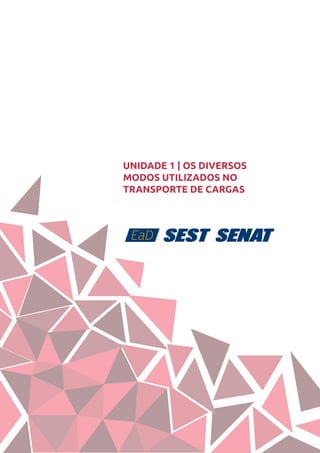 UNIDADE 1 | OS DIVERSOS MODOS UTILIZADOS NO TRANSPORTE DE CARGAS

EaD SEST SENAT